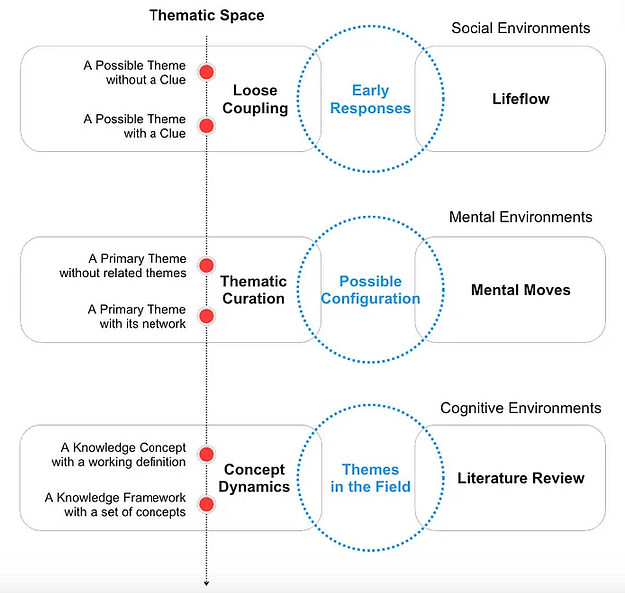 Thematic Space

Social Environments

A Possible Theme without a Clue

A Possible Theme with a Clue

Loose Coupling

Early Responses

Lifeflow

Mental Environments

A Primary Theme without related themes

A Primary Theme with its network

Thematic Curation

Possible Configuration

Mental Moves

Cognitive Environments

A Knowledge Concept with a working definition

A Knowledge Framework with a set of concepts

Concept Dynamics

Themes in the Field

Literature Review